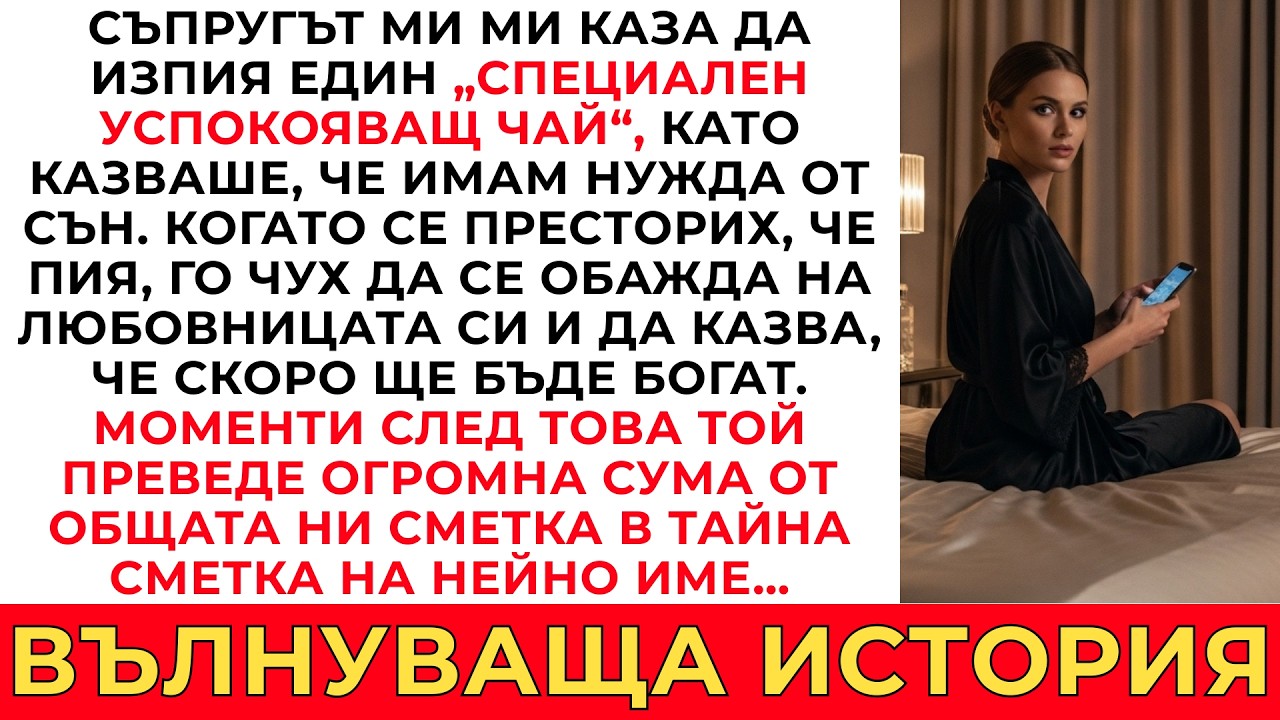 СЪПРУГЪТ МИ МИ КАЗА ДА ИЗПИЯ ЕДИН „СПЕЦИАЛЕН УСПОКОЯВАЩ ЧАЙ“, КАТО КАЗВАШЕ, ЧЕ ИМАМ НУЖДА ОТ СЪН. КОГАТО СЕ ПРЕСТОРИХ, ЧЕ ПИЯ, ГО ЧУХ ДА СЕ ОБАЖДА НА ЛЮБОВНИЦАТА СИ И ДА КАЗВА, ЧЕ СКОРО ЩЕ БЪДЕ БОГАТ. МОМЕНТИ СЛЕД ТОВА ТОЙ ПРЕВЕДЕ ОГРОМНА СУМА ОТ ОБЩАТА НИ СМЕТКА В ТАЙНА СМЕТКА НА НЕЙНО ИМЕ...

ВЪЛНУВАЩА ИСТОРИЯ